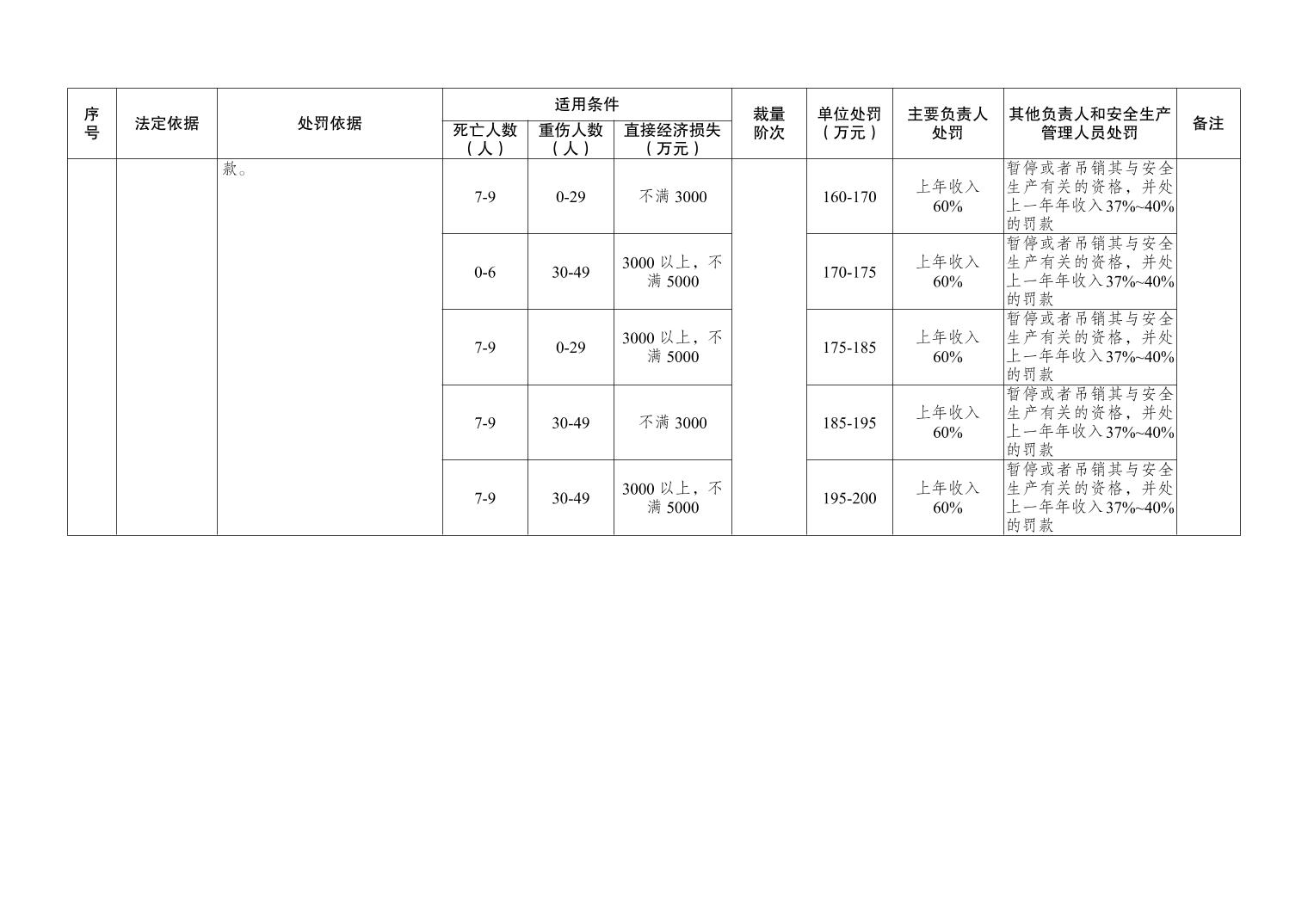 | 序号 | 法定依据 | 处罚依据 | 适用条件 |  |  | 裁量阶次 | 单位处罚（万元） | 主要负责人处罚 | 其他负责人和安全生产管理人员处罚 | 备注 |
|---|---|---|---|---|---|---|---|---|---|---|
|  |  |  | 死亡人数（人） | 重伤人数（人） | 直接经济损失（万元） |  |  |  |  |  |
|  |  | 款。 | 7-9 | 0-29 | 不满3000 |  | 160-170 | 上年收入60% | 暂停或者吊销其与安全生产有关的资格，并处上一年年收入37%~40%的罚款 |  |
|  |  |  | 0-6 | 30-49 | 3000以上，不满5000 |  | 170-175 | 上年收入60% | 暂停或者吊销其与安全生产有关的资格，并处上一年年收入37%~40%的罚款 |  |
|  |  |  | 7-9 | 0-29 | 3000以上，不满5000 |  | 175-185 | 上年收入60% | 暂停或者吊销其与安全生产有关的资格，并处上一年年收入37%~40%的罚款 |  |
|  |  |  | 7-9 | 30-49 | 不满3000 |  | 185-195 | 上年收入60% | 暂停或者吊销其与安全生产有关的资格，并处上一年年收入37%~40%的罚款 |  |
|  |  |  | 7-9 | 30-49 | 3000以上，不满5000 |  | 195-200 | 上年收入60% | 暂停或者吊销其与安全生产有关的资格，并处上一年年收入37%~40%的罚款 |  |